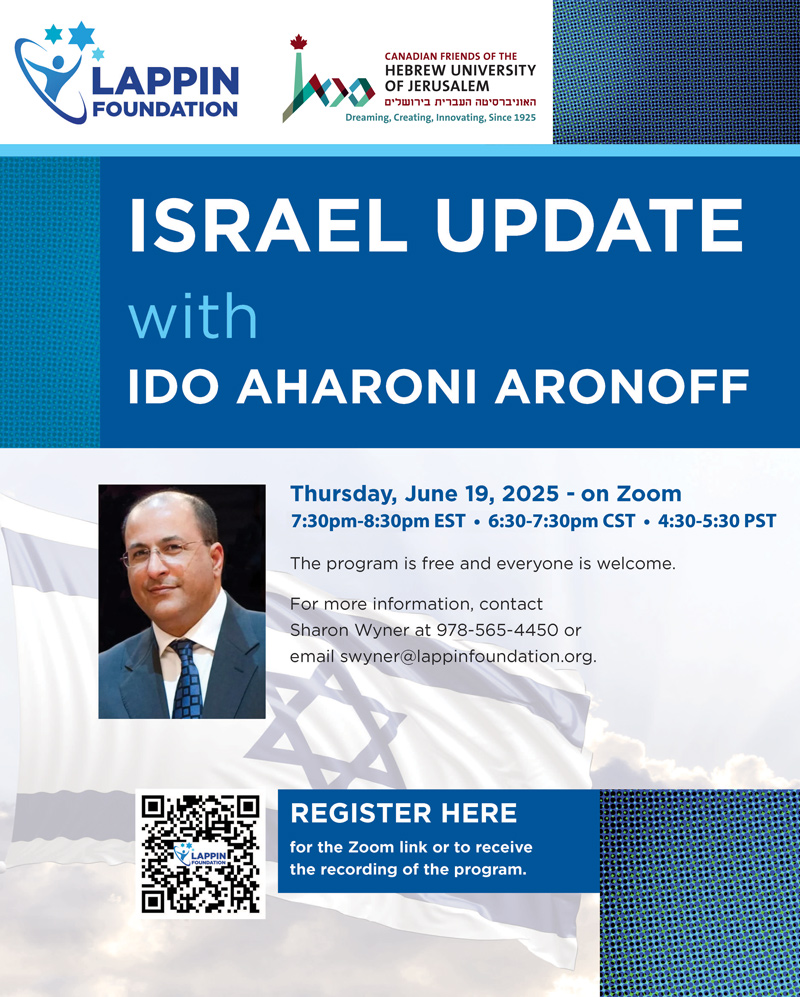 LAPPIN FOUNDATION

CANADIAN FRIENDS OF THE HEBREW UNIVERSITY OF JERUSALEM
האוניברסיטה העברית בירושלים
Dreaming, Creating, Innovating, Since 1925

ISRAEL UPDATE with IDO AHARONI ARONOFF

Thursday, June 19, 2025 - on Zoom
7:30pm-8:30pm EST • 6:30-7:30pm CST • 4:30-5:30 PST

The program is free and everyone is welcome.

For more information, contact Sharon Wyner at 978-565-4450 or email swyner@lappinfoundation.org.

LAPPIN FOUNDATION

REGISTER HERE
for the Zoom link or to receive the recording of the program.